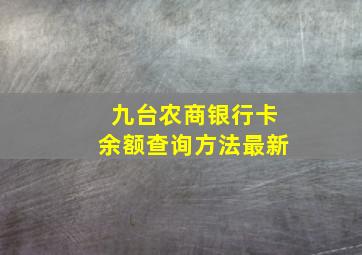 九台农商银行卡
余额查询方法最新